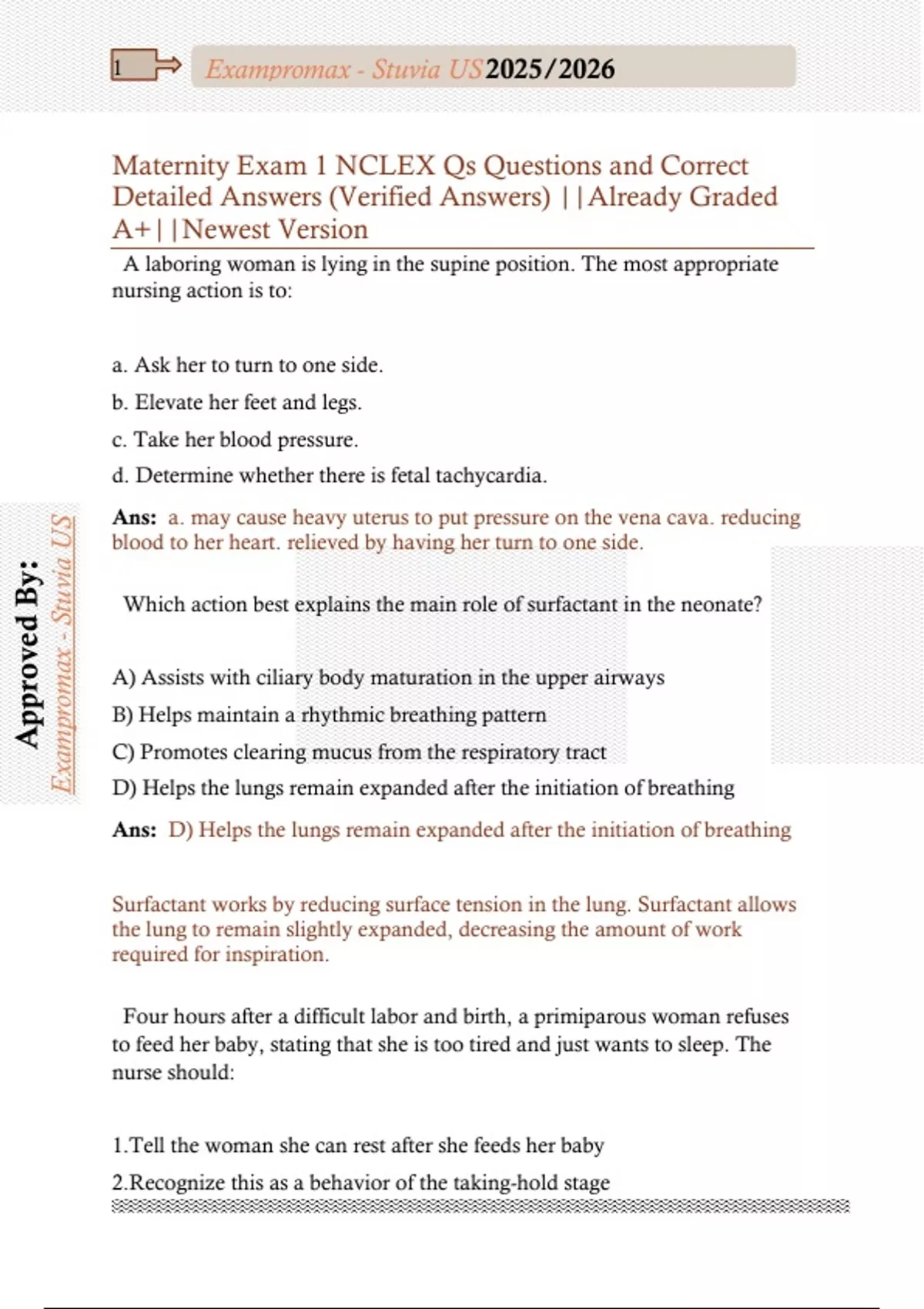 1

Exampromax - Stuvia US 2025/2026

Maternity Exam 1 NCLEX Qs Questions and Correct Detailed Answers (Verified Answers) ||Already Graded A+||Newest Version

A laboring woman is lying in the supine position. The most appropriate nursing action is to:

a. Ask her to turn to one side.

b. Elevate her feet and legs.

c. Take her blood pressure.

d. Determine whether there is fetal tachycardia.

Ans: a. may cause heavy uterus to put pressure on the vena cava. reducing blood to her heart. relieved by having her turn to one side.

Which action best explains the main role of surfactant in the neonate?

A) Assists with ciliary body maturation in the upper airways

B) Helps maintain a rhythmic breathing pattern

C) Promotes clearing mucus from the respiratory tract

D) Helps the lungs remain expanded after the initiation of breathing

Ans: D) Helps the lungs remain expanded after the initiation of breathing

Surfactant works by reducing surface tension in the lung. Surfactant allows the lung to remain slightly expanded, decreasing the amount of work required for inspiration.

Four hours after a difficult labor and birth, a primiparous woman refuses to feed her baby, stating that she is too tired and just wants to sleep. The nurse should:

1.Tell the woman she can rest after she feeds her baby

2.Recognize this as a behavior of the taking-hold stage

Approved By: Exampromax - Stuvia US